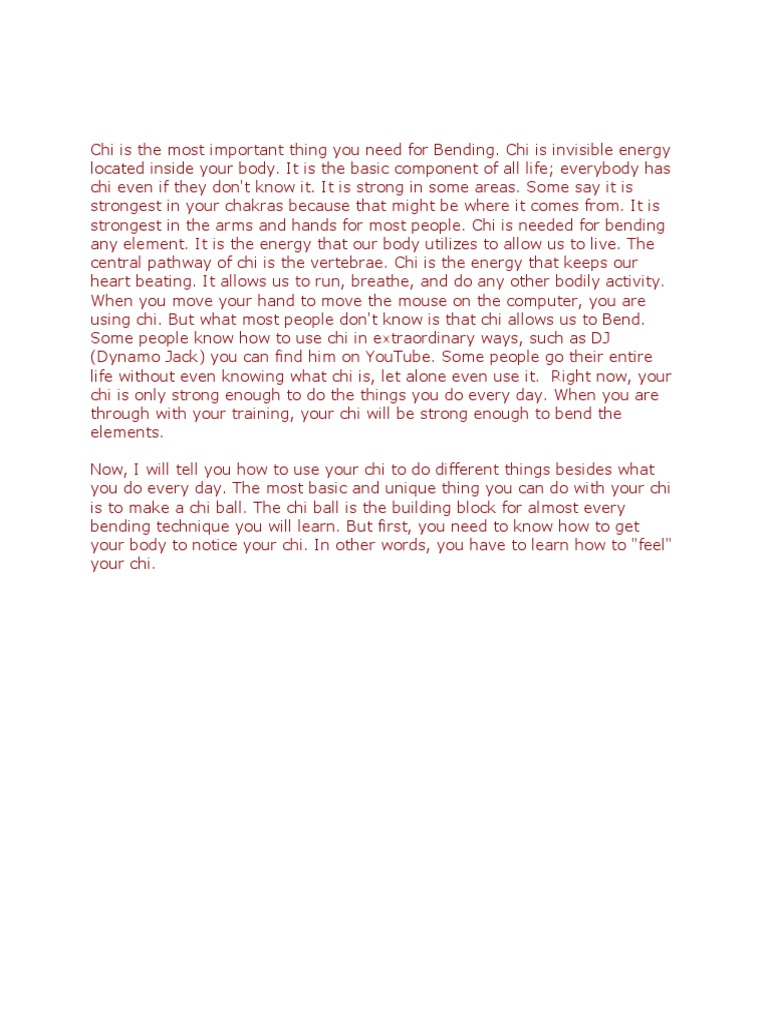 Chi is the most important thing you need for Bending. Chi is invisible energy located inside your body. It is the basic component of all life; everybody has chi even if they don't know it. It is strong in some areas. Some say it is strongest in your chakras because that might be where it comes from. It is strongest in the arms and hands for most people. Chi is needed for bending any element. It is the energy that our body utilizes to allow us to live. The central pathway of chi is the vertebrae. Chi is the energy that keeps our heart beating. It allows us to run, breathe, and do any other bodily activity. When you move your hand to move the mouse on the computer, you are using chi. But what most people don't know is that chi allows us to Bend. Some people know how to use chi in extraordinary ways, such as DJ (Dynamo Jack) you can find him on YouTube. Some people go their entire life without even knowing what chi is, let alone even use it. Right now, your chi is only strong enough to do the things you do every day. When you are through with your training, your chi will be strong enough to bend the elements.

Now, I will tell you how to use your chi to do different things besides what you do every day. The most basic and unique thing you can do with your chi is to make a chi ball. The chi ball is the building block for almost every bending technique you will learn. But first, you need to know how to get your body to notice your chi. In other words, you have to learn how to "feel" your chi.